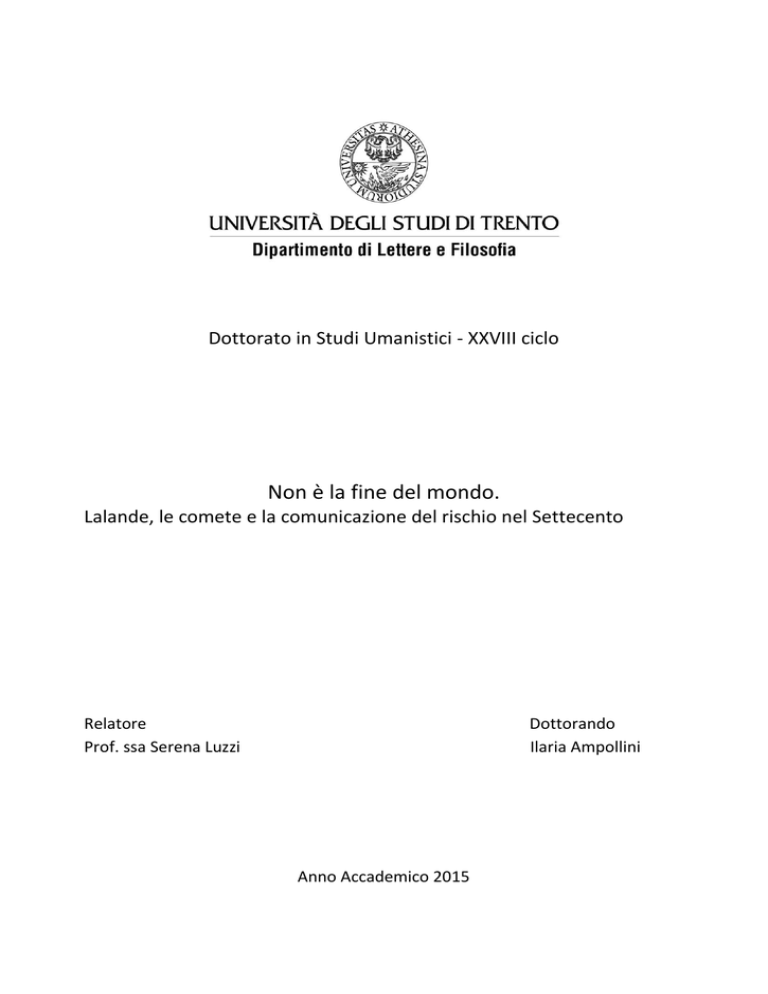 UNIVERSITAS ATHESINA STUDIORUM

UNIVERSITÀ DEGLI STUDI DI TRENTO
Dipartimento di Lettere e Filosofia

Dottorato in Studi Umanistici - XXVIII ciclo

Non è la fine del mondo.
Lalande, le comete e la comunicazione del rischio nel Settecento

Relatore
Prof. ssa Serena Luzzi

Dottorando
Ilaria Ampollini

Anno Accademico 2015